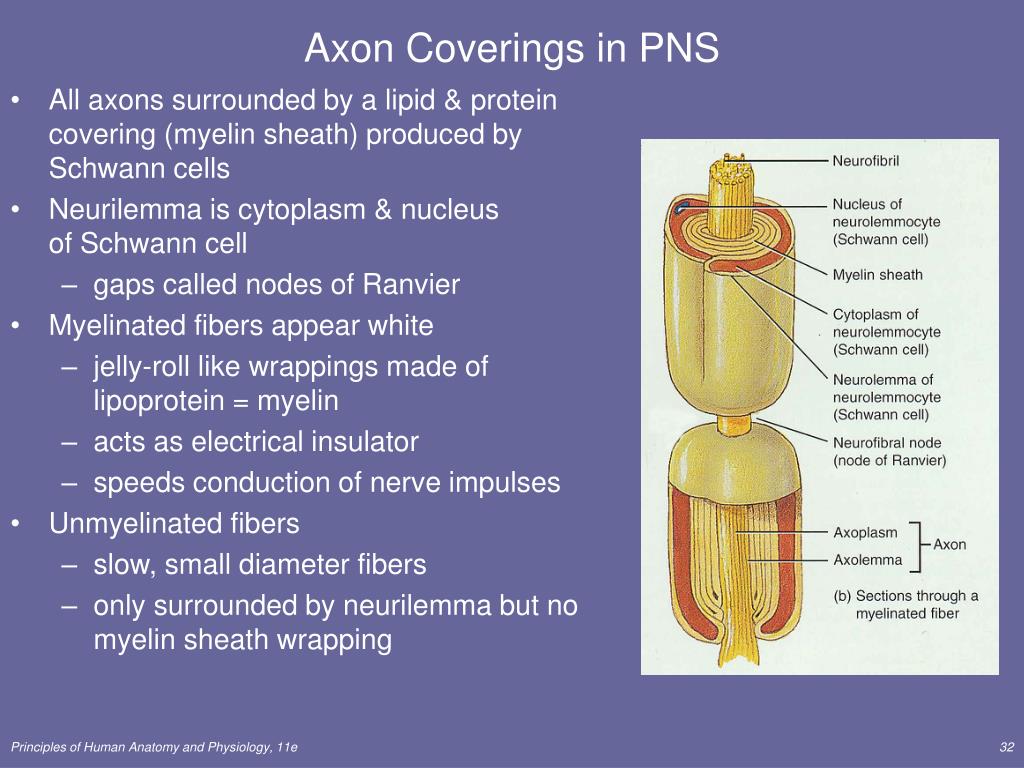 Axon Coverings in PNS

• All axons surrounded by a lipid & protein covering (myelin sheath) produced by Schwann cells
• Neurilemma is cytoplasm & nucleus of Schwann cell
– gaps called nodes of Ranvier
• Myelinated fibers appear white
– jelly-roll like wrappings made of lipoprotein = myelin
– acts as electrical insulator
– speeds conduction of nerve impulses
• Unmyelinated fibers
– slow, small diameter fibers
– only surrounded by neurilemma but no myelin sheath wrapping

Neurofibril
Nucleus of neurolemmocyte (Schwann cell)
Myelin sheath
Cytoplasm of neurolemmocyte (Schwann cell)
Neurolemma of neurolemmocyte (Schwann cell)
Neurofibral node (node of Ranvier)
Axoplasm
Axolemma
Axon
(b) Sections through a myelinated fiber

Principles of Human Anatomy and Physiology, 11e

32